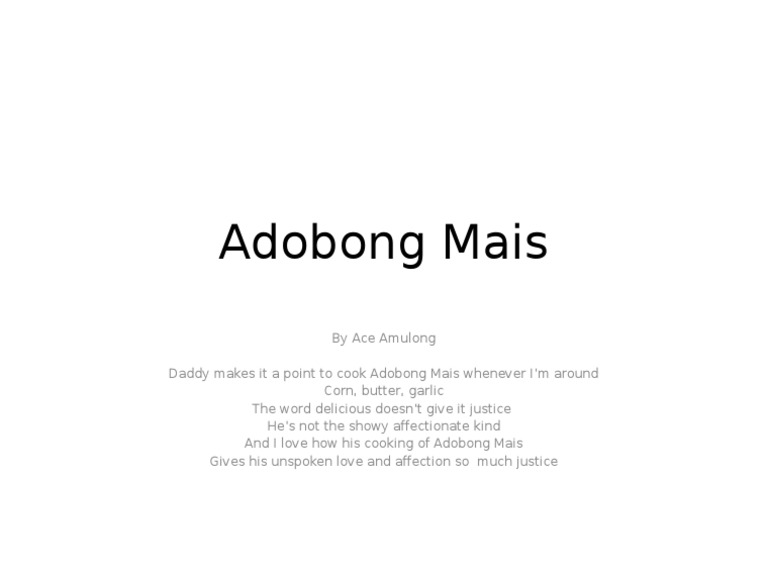 Adobong Mais

By Ace Amulong

Daddy makes it a point to cook Adobong Mais whenever I'm around
Corn, butter, garlic
The word delicious doesn't give it justice
He's not the showy affectionate kind
And I love how his cooking of Adobong Mais
Gives his unspoken love and affection so much justice